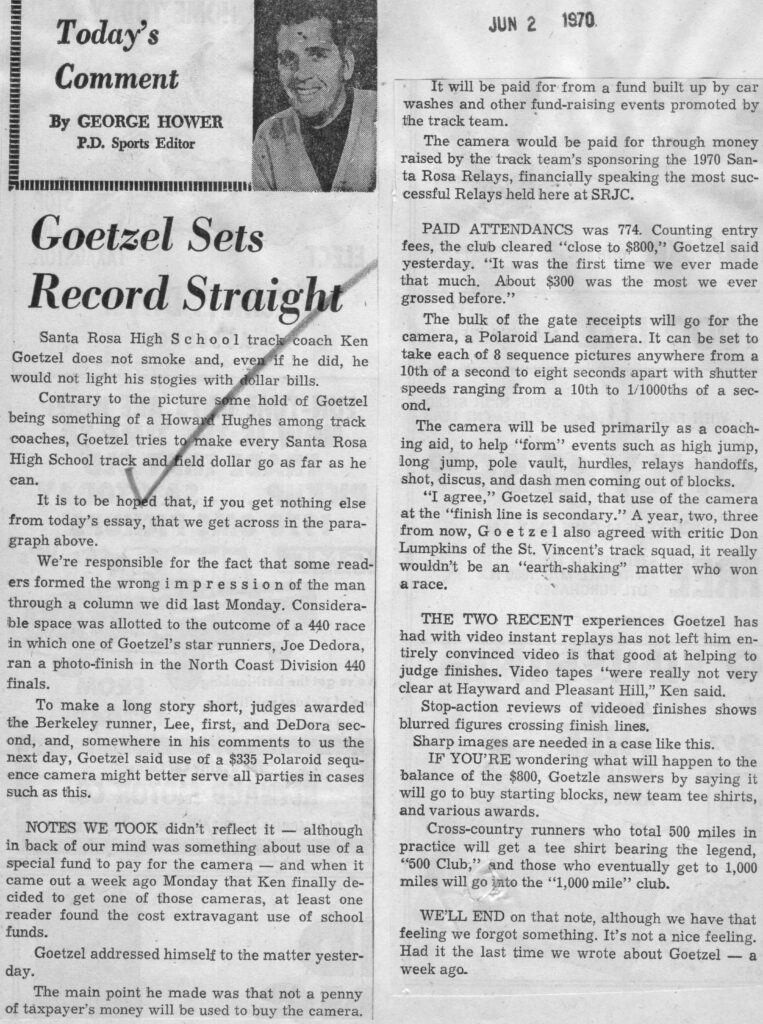 Today's Comment

By GEORGE HOWER
P.D. Sports Editor

JUN 2 1970

Goetzel Sets Record Straight

Santa Rosa High School track coach Ken Goetzel does not smoke and, even if he did, he would not light his stogies with dollar bills.

Contrary to the picture some hold of Goetzel being something of a Howard Hughes among track coaches, Goetzel tries to make every Santa Rosa High School track and field dollar go as far as he can.

It is to be hoped that, if you get nothing else from today's essay, that we get across in the paragraph above.

We're responsible for the fact that some readers formed the wrong impression of the man through a column we did last Monday. Considerable space was allotted to the outcome of a 440 race in which one of Goetzel's star runners, Joe Dedora, ran a photo-finish in the North Coast Division 440 finals.

To make a long story short, judges awarded the Berkeley runner, Lee, first, and DeDora second, and, somewhere in his comments to us the next day, Goetzel said use of a $335 Polaroid sequence camera might better serve all parties in cases such as this.

NOTES WE TOOK didn't reflect it — although in back of our mind was something about use of a special fund to pay for the camera — and when it came out a week ago Monday that Ken finally decided to get one of those cameras, at least one reader found the cost extravagant use of school funds.

Goetzel addressed himself to the matter yesterday.

The main point he made was that not a penny of taxpayer's money will be used to buy the camera.

It will be paid for from a fund built up by car washes and other fund-raising events promoted by the track team.

The camera would be paid for through money raised by the track team's sponsoring the 1970 Santa Rosa Relays, financially speaking the most successful Relays held here at SRJC.

PAID ATTENDANCS was 774. Counting entry fees, the club cleared "close to $800," Goetzel said yesterday. "It was the first time we ever made that much. About $300 was the most we ever grossed before."

The bulk of the gate receipts will go for the camera, a Polaroid Land camera. It can be set to take each of 8 sequence pictures anywhere from a 10th of a second to eight seconds apart with shutter speeds ranging from a 10th to 1/1000ths of a second.

The camera will be used primarily as a coaching aid, to help "form" events such as high jump, long jump, pole vault, hurdles, relays handoffs, shot, discus, and dash men coming out of blocks.

"I agree," Goetzel said, that use of the camera at the "finish line is secondary." A year, two, three from now, Goetzel also agreed with critic Don Lumpkins of the St. Vincent's track squad, it really wouldn't be an "earth-shaking" matter who won a race.

THE TWO RECENT experiences Goetzel has had with video instant replays has not left him entirely convinced video is that good at helping to judge finishes. Video tapes "were really not very clear at Hayward and Pleasant Hill," Ken said.

Stop-action reviews of videoed finishes shows blurred figures crossing finish lines.

Sharp images are needed in a case like this.

IF YOU'RE wondering what will happen to the balance of the $800, Goetzle answers by saying it will go to buy starting blocks, new team tee shirts, and various awards.

Cross-country runners who total 500 miles in practice will get a tee shirt bearing the legend, "500 Club," and those who eventually get to 1,000 miles will go into the "1,000 mile" club.

WE'LL END on that note, although we have that feeling we forgot something. It's not a nice feeling. Had it the last time we wrote about Goetzel — a week ago.